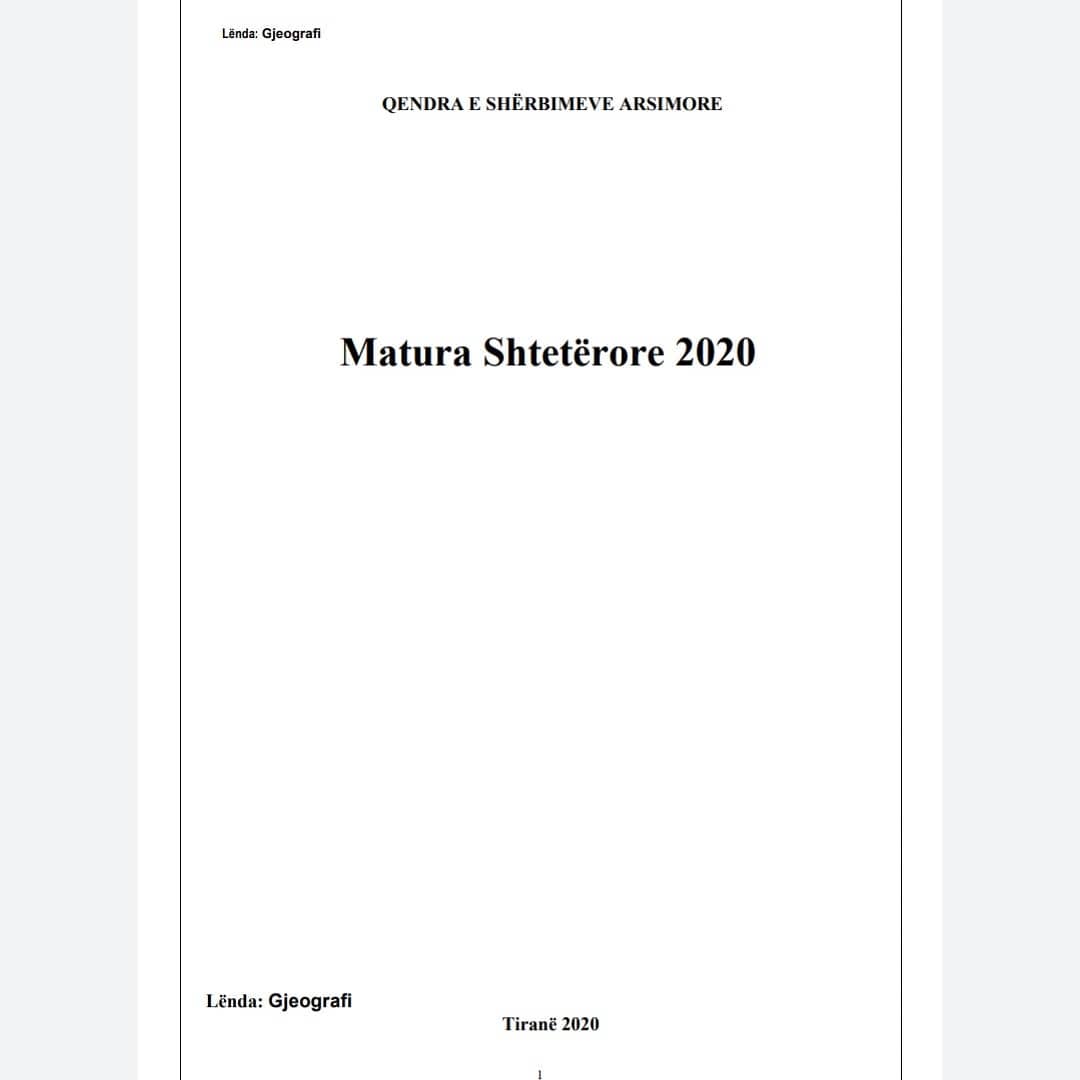 Lënda: Gjeografi

QENDRA E SHËRBIMEVE ARSIMORE

Matura Shtetërore 2020

Lënda: Gjeografi

Tiranë 2020

1